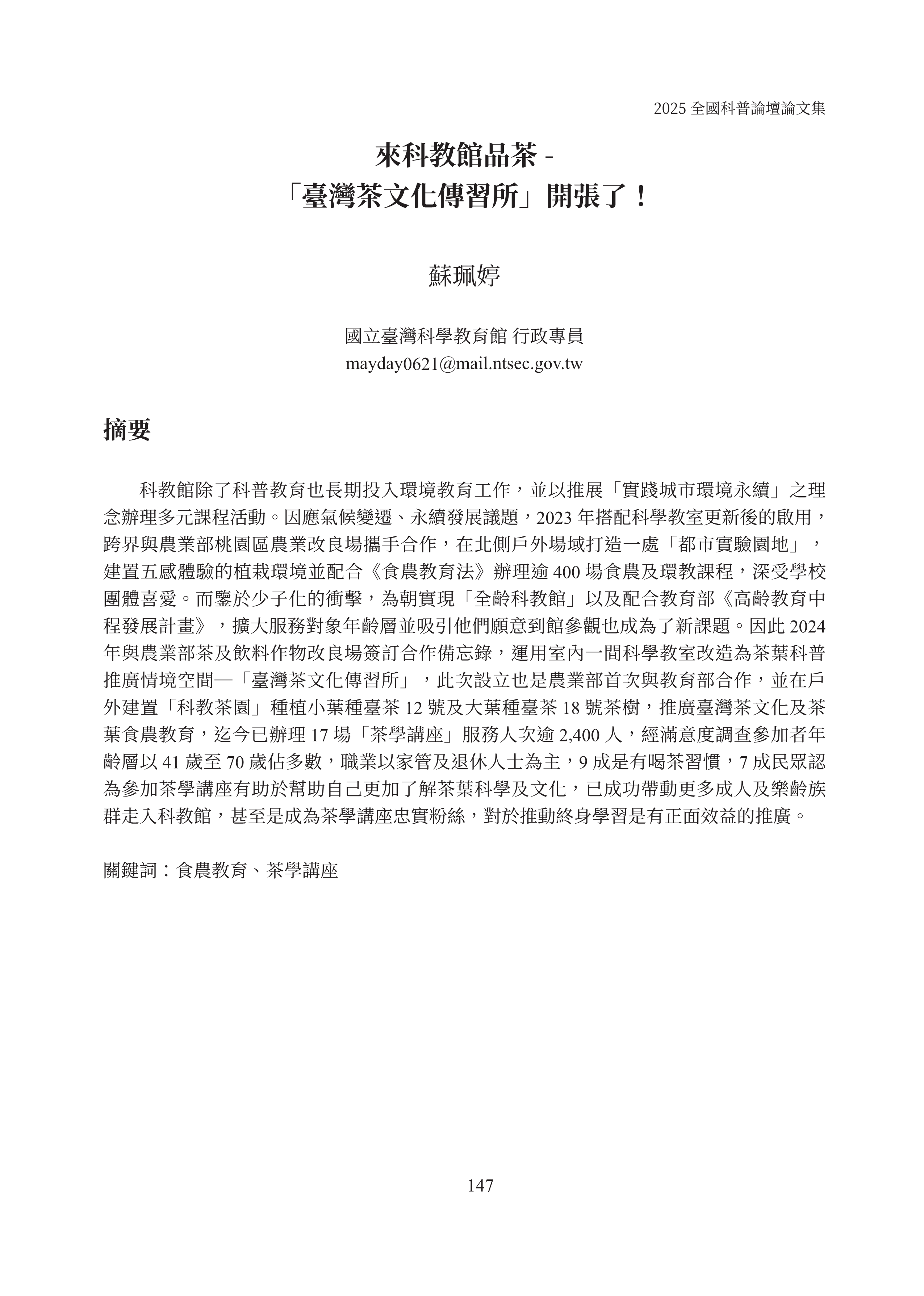 2025 全國科普論壇論文集

來科教館品茶 -
「臺灣茶文化傳習所」開張了！

蘇珮婷

國立臺灣科學教育館 行政專員
mayday0621@mail.ntsec.gov.tw

摘要

科教館除了科普教育也長期投入環境教育工作，並以推展「實踐城市環境永續」之理念辦理多元課程活動。因應氣候變遷、永續發展議題，2023 年搭配科學教室更新後的啟用，跨界與農業部桃園區農業改良場攜手合作，在北側戶外場域打造一處「都市實驗園地」，建置五感體驗的植栽環境並配合《食農教育法》辦理逾 400 場食農及環教課程，深受學校團體喜愛。而鑒於少子化的衝擊，為朝實現「全齡科教館」以及配合教育部《高齡教育中程發展計畫》，擴大服務對象年齡層並吸引他們願意到館參觀也成為了新課題。因此 2024 年與農業部茶及飲料作物改良場簽訂合作備忘錄，運用室內一間科學教室改造為茶葉科普推廣情境空間—「臺灣茶文化傳習所」，此次設立也是農業部首次與教育部合作，並在戶外建置「科教茶園」種植小葉種臺茶 12 號及大葉種臺茶 18 號茶樹，推廣臺灣茶文化及茶葉食農教育，迄今已辦理 17 場「茶學講座」服務人次逾 2,400 人，經滿意度調查參加者年齡層以 41 歲至 70 歲佔多數，職業以家管及退休人士為主，9 成是有喝茶習慣，7 成民眾認為參加茶學講座有助於幫助自己更加了解茶葉科學及文化，已成功帶動更多成人及樂齡族群走入科教館，甚至是成為茶學講座忠實粉絲，對於推動終身學習是有正面效益的推廣。

關鍵詞：食農教育、茶學講座

147